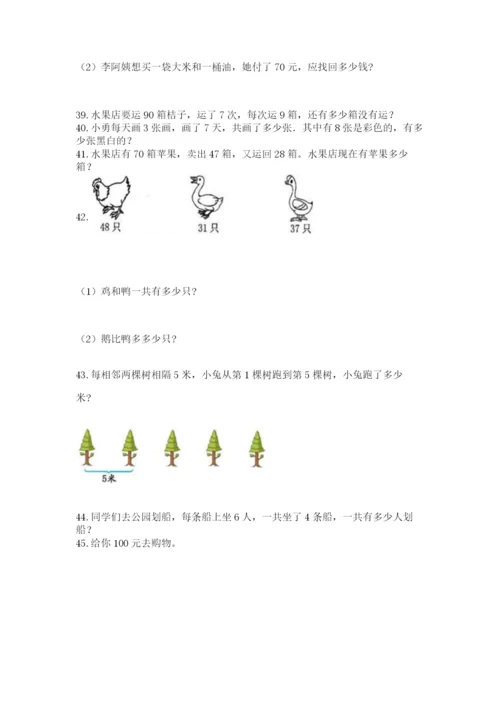 （2）李阿姨想买一袋大米和一桶油，她付了 70 元，应找回多少钱？

39. 水果店要运 90 箱桔子，运了 7 次，每次运 9 箱，还有多少箱没有运？
40. 小勇每天画 3 张画，画了 7 天，共画了多少张．其中有 8 张是彩色的，有多少张黑白的？
41. 水果店有 70 箱苹果，卖出 47 箱，又运回 28 箱．水果店现在有苹果多少箱？

42.
48只
31只
37只

（1）鸡和鸭一共有多少只？

（2）鹅比鸭多多少只？

43. 每相邻两棵树相隔 5 米，小兔从第 1 棵树跑到第 5 棵树，小兔跑了多少米？

5米

44. 同学们去公园划船，每条船上坐 6 人，一共坐了 4 条船，一共有多少人划船？
45. 给你 100 元去购物。